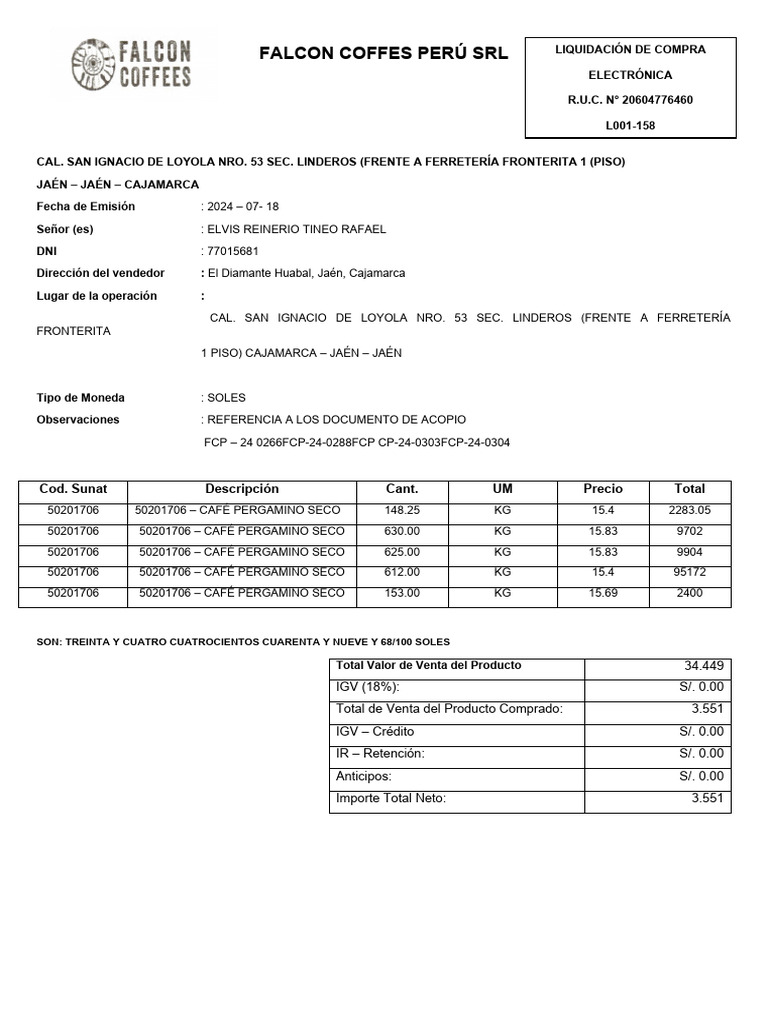 FALCON COFFEES

FALCON COFFES PERÚ SRL

LIQUIDACIÓN DE COMPRA ELECTRÓNICA
R.U.C. N° 20604776460
L001-158

CAL. SAN IGNACIO DE LOYOLA NRO. 53 SEC. LINDEROS (FRENTE A FERRETERÍA FRONTERITA 1 (PISO)
JAÉN – JAÉN – CAJAMARCA

Fecha de Emisión : 2024 – 07- 18
Señor (es) : ELVIS REINERIO TINEO RAFAEL
DNI : 77015681
Dirección del vendedor : El Diamante Huabal, Jaén, Cajamarca
Lugar de la operación :
CAL. SAN IGNACIO DE LOYOLA NRO. 53 SEC. LINDEROS (FRENTE A FERRETERÍA FRONTERITA
1 PISO) CAJAMARCA – JAÉN – JAÉN

Tipo de Moneda : SOLES
Observaciones : REFERENCIA A LOS DOCUMENTO DE ACOPIO
FCP – 24 0266FCP-24-0288FCP CP-24-0303FCP-24-0304

| Cod. Sunat | Descripción | Cant. | UM | Precio | Total |
|---|---|---|---|---|---|
| 50201706 | 50201706 – CAFÉ PERGAMINO SECO | 148.25 | KG | 15.4 | 2283.05 |
| 50201706 | 50201706 – CAFÉ PERGAMINO SECO | 630.00 | KG | 15.83 | 9702 |
| 50201706 | 50201706 – CAFÉ PERGAMINO SECO | 625.00 | KG | 15.83 | 9904 |
| 50201706 | 50201706 – CAFÉ PERGAMINO SECO | 612.00 | KG | 15.4 | 95172 |
| 50201706 | 50201706 – CAFÉ PERGAMINO SECO | 153.00 | KG | 15.69 | 2400 |

SON: TREINTA Y CUATRO CUATROCIENTOS CUARENTA Y NUEVE Y 68/100 SOLES

| Total Valor de Venta del Producto | 34.449 |
|---|---|
| IGV (18%): | S/. 0.00 |
| Total de Venta del Producto Comprado: | 3.551 |
| IGV – Crédito | S/. 0.00 |
| IR – Retención: | S/. 0.00 |
| Anticipos: | S/. 0.00 |
| Importe Total Neto: | 3.551 |